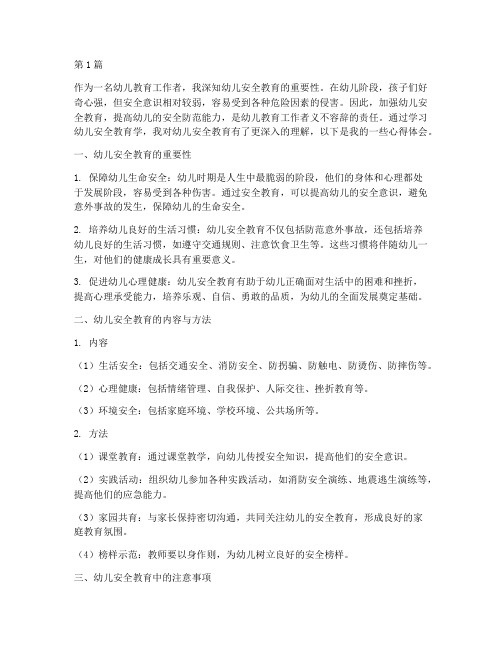 第1篇

作为一名幼儿教育工作者，我深知幼儿安全教育的重要性。在幼儿阶段，孩子们好奇心强，但安全意识相对较弱，容易受到各种危险因素的侵害。因此，加强幼儿安全教育，提高幼儿的安全防范能力，是幼儿教育工作者义不容辞的责任。通过学习幼儿安全教育学，我对幼儿安全教育有了更深入的理解，以下是我的一些心得体会。

一、幼儿安全教育的重要性

1. 保障幼儿生命安全：幼儿时期是人生中最脆弱的阶段，他们的身体和心理都处于发展阶段，容易受到各种伤害。通过安全教育，可以提高幼儿的安全意识，避免意外事故的发生，保障幼儿的生命安全。

2. 培养幼儿良好的生活习惯：幼儿安全教育不仅包括防范意外事故，还包括培养幼儿良好的生活习惯，如遵守交通规则、注意饮食卫生等。这些习惯将伴随幼儿一生，对他们的健康成长具有重要意义。

3. 促进幼儿心理健康：幼儿安全教育有助于幼儿正确面对生活中的困难和挫折，提高心理承受能力，培养乐观、自信、勇敢的品质，为幼儿的全面发展奠定基础。

二、幼儿安全教育的内容与方法

1. 内容

（1）生活安全：包括交通安全、消防安全、防拐骗、防触电、防烫伤、防摔伤等。

（2）心理健康：包括情绪管理、自我保护、人际交往、挫折教育等。

（3）环境安全：包括家庭环境、学校环境、公共场所等。

2. 方法

（1）课堂教育：通过课堂教学，向幼儿传授安全知识，提高他们的安全意识。

（2）实践活动：组织幼儿参加各种实践活动，如消防安全演练、地震逃生演练等，提高他们的应急能力。

（3）家园共育：与家长保持密切沟通，共同关注幼儿的安全教育，形成良好的家庭教育氛围。

（4）榜样示范：教师要以身作则，为幼儿树立良好的安全榜样。

三、幼儿安全教育中的注意事项